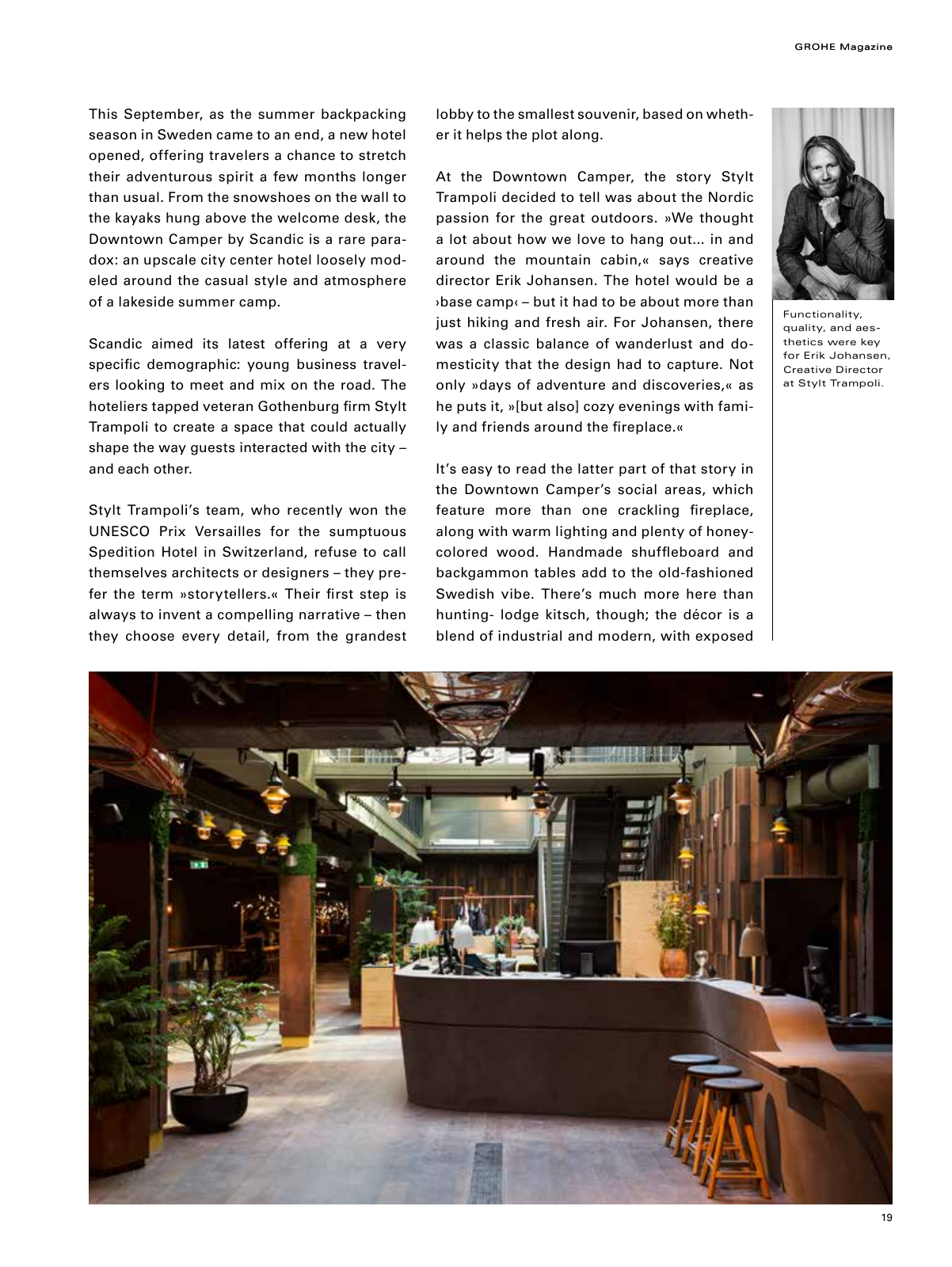 GROHE Magazine

This September, as the summer backpacking season in Sweden came to an end, a new hotel opened, offering travelers a chance to stretch their adventurous spirit a few months longer than usual. From the snowshoes on the wall to the kayaks hung above the welcome desk, the Downtown Camper by Scandic is a rare paradox: an upscale city center hotel loosely modeled around the casual style and atmosphere of a lakeside summer camp.

Scandic aimed its latest offering at a very specific demographic: young business travelers looking to meet and mix on the road. The hoteliers tapped veteran Gothenburg firm Stylt Trampoli to create a space that could actually shape the way guests interacted with the city – and each other.

Stylt Trampoli's team, who recently won the UNESCO Prix Versailles for the sumptuous Spedition Hotel in Switzerland, refuse to call themselves architects or designers – they prefer the term »storytellers.« Their first step is always to invent a compelling narrative – then they choose every detail, from the grandest lobby to the smallest souvenir, based on whether it helps the plot along.

At the Downtown Camper, the story Stylt Trampoli decided to tell was about the Nordic passion for the great outdoors. »We thought a lot about how we love to hang out... in and around the mountain cabin,« says creative director Erik Johansen. The hotel would be a ›base camp‹ – but it had to be about more than just hiking and fresh air. For Johansen, there was a classic balance of wanderlust and domesticity that the design had to capture. Not only »days of adventure and discoveries,« as he puts it, »[but also] cozy evenings with family and friends around the fireplace.«

It's easy to read the latter part of that story in the Downtown Camper's social areas, which feature more than one crackling fireplace, along with warm lighting and plenty of honey-colored wood. Handmade shuffleboard and backgammon tables add to the old-fashioned Swedish vibe. There's much more here than hunting- lodge kitsch, though; the décor is a blend of industrial and modern, with exposed

Functionality, quality, and aesthetics were key for Erik Johansen, Creative Director at Stylt Trampoli.

19